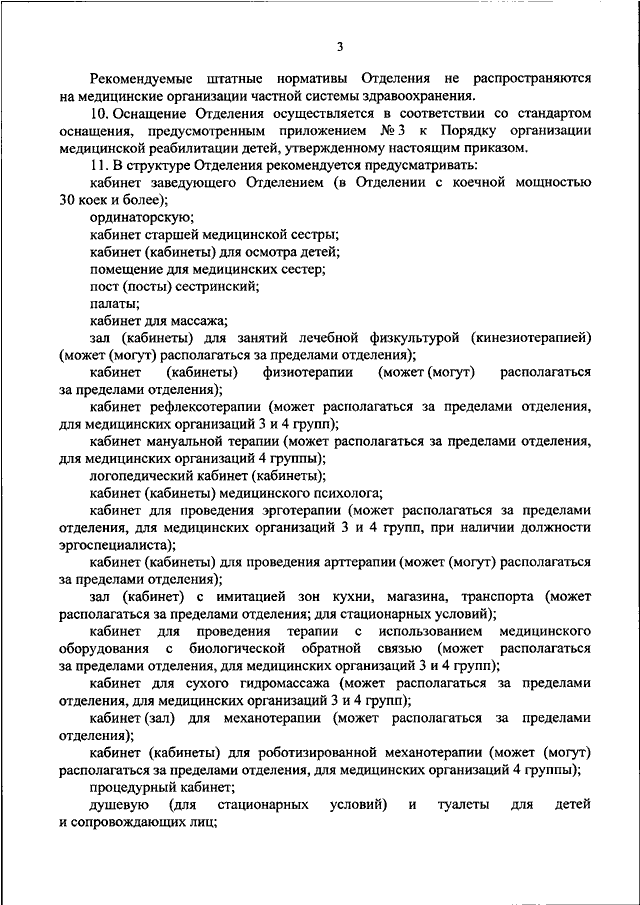 3

Рекомендуемые штатные нормативы Отделения не распространяются на медицинские организации частной системы здравоохранения.

10. Оснащение Отделения осуществляется в соответствии со стандартом оснащения, предусмотренным приложением № 3 к Порядку организации медицинской реабилитации детей, утвержденному настоящим приказом.

11. В структуре Отделения рекомендуется предусматривать:

кабинет заведующего Отделением (в Отделении с коечной мощностью 30 коек и более);

ординаторскую;

кабинет старшей медицинской сестры;

кабинет (кабинеты) для осмотра детей;

помещение для медицинских сестер;

пост (посты) сестринский;

палаты;

кабинет для массажа;

зал (кабинеты) для занятий лечебной физкультурой (кинезиотерапией) (может (могут) располагаться за пределами отделения);

кабинет (кабинеты) физиотерапии (может (могут) располагаться за пределами отделения);

кабинет рефлексотерапии (может располагаться за пределами отделения, для медицинских организаций 3 и 4 групп);

кабинет мануальной терапии (может располагаться за пределами отделения, для медицинских организаций 4 группы);

логопедический кабинет (кабинеты);

кабинет (кабинеты) медицинского психолога;

кабинет для проведения эрготерапии (может располагаться за пределами отделения, для медицинских организаций 3 и 4 групп, при наличии должности эргоспециалиста);

кабинет (кабинеты) для проведения арттерапии (может (могут) располагаться за пределами отделения);

зал (кабинет) с имитацией зон кухни, магазина, транспорта (может располагаться за пределами отделения; для стационарных условий);

кабинет для проведения терапии с использованием медицинского оборудования с биологической обратной связью (может располагаться за пределами отделения, для медицинских организаций 3 и 4 групп);

кабинет для сухого гидромассажа (может располагаться за пределами отделения, для медицинских организаций 3 и 4 групп);

кабинет (зал) для механотерапии (может располагаться за пределами отделения);

кабинет (кабинеты) для роботизированной механотерапии (может (могут) располагаться за пределами отделения, для медицинских организаций 4 группы);

процедурный кабинет;

душевую (для стационарных условий) и туалеты для детей и сопровождающих лиц;